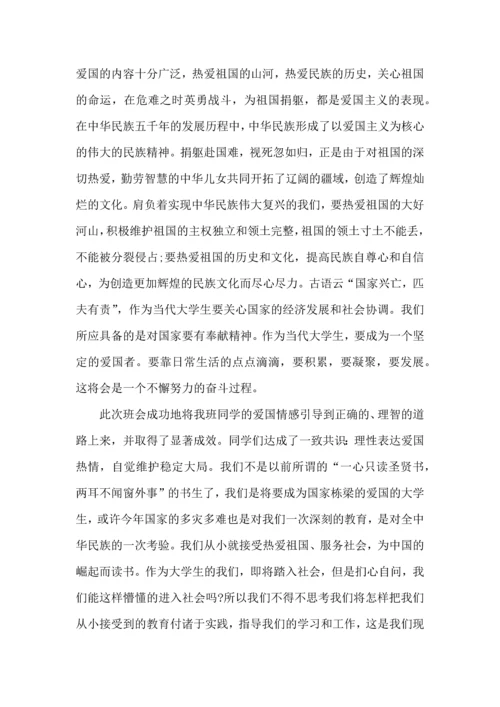 爱国的内容十分广泛，热爱祖国的山河，热爱民族的历史，关心祖国的命运，在危难之时英勇战斗，为祖国捐躯，都是爱国主义的表现。在中华民族五千年的发展历程中，中华民族形成了以爱国主义为核心的伟大的民族精神。捐躯赴国难，视死忽如归，正是由于对祖国的深切热爱，勤劳智慧的中华儿女共同开拓了辽阔的疆域，创造了辉煌灿烂的文化。肩负着实现中华民族伟大复兴的我们，要热爱祖国的大好河山，积极维护祖国的主权独立和领土完整，祖国的领土寸土不能丢，不能被分裂侵占;要热爱祖国的历史和文化，提高民族自尊心和自信心，为创造更加辉煌的民族文化而尽心尽力。古语云“国家兴亡，匹夫有责”，作为当代大学生要关心国家的经济发展和社会协调。我们所应具备的是对国家要有奉献精神。作为当代大学生，要成为一个坚定的爱国者。要靠日常生活的点点滴滴，要积累，要凝聚，要发展。这将会是一个不懈努力的奋斗过程。

此次班会成功地将我班同学的爱国情感引导到正确的、理智的道路上来，并取得了显著成效。同学们达成了一致共识：理性表达爱国热情，自觉维护稳定大局。我们不是以前所谓的“一心只读圣贤书，两耳不闻窗外事”的书生了，我们是将要成为国家栋梁的爱国的大学生，或许今年国家的多灾多难也是对我们一次深刻的教育，是对全中华民族的一次考验。我们从小就接受热爱祖国、服务社会，为中国的崛起而读书。作为大学生的我们，即将踏入社会，但是扪心自问，我们能这样懵懂的进入社会吗?所以我们不得不思考我们将怎样把我们从小接受到的教育付诸于实践，指导我们的学习和工作，这是我们现